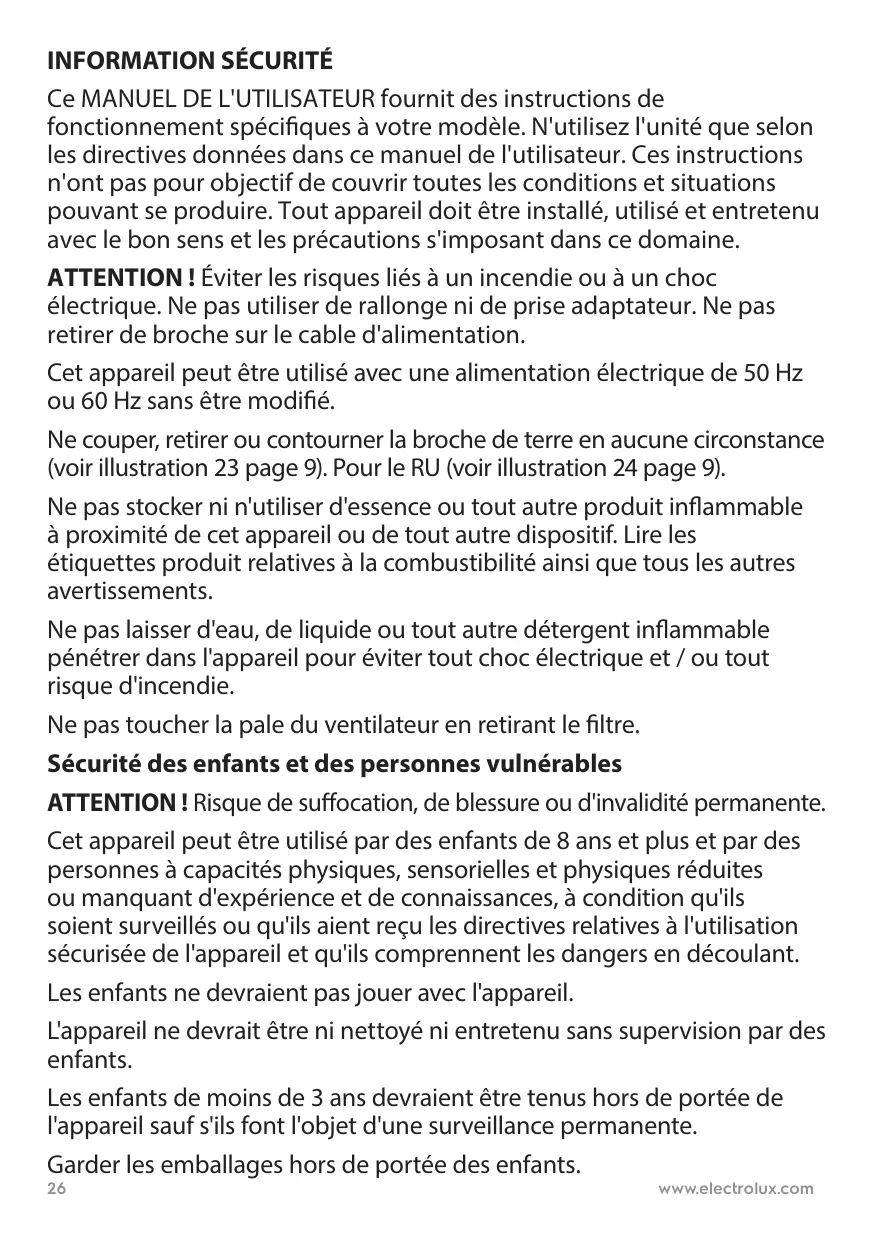 INFORMATION SÉCURITÉ

Ce MANUEL DE L'UTILISATEUR fournit des instructions de fonctionnement spécifiques à votre modèle. N'utilisez l'unité que selon les directives données dans ce manuel de l'utilisateur. Ces instructions n'ont pas pour objectif de couvrir toutes les conditions et situations pouvant se produire. Tout appareil doit être installé, utilisé et entretenu avec le bon sens et les précautions s'imposant dans ce domaine.

ATTENTION ! Éviter les risques liés à un incendie ou à un choc électrique. Ne pas utiliser de rallonge ni de prise adaptateur. Ne pas retirer de broche sur le cable d'alimentation.

Cet appareil peut être utilisé avec une alimentation électrique de 50 Hz ou 60 Hz sans être modifié.

Ne couper, retirer ou contourner la broche de terre en aucune circonstance (voir illustration 23 page 9). Pour le RU (voir illustration 24 page 9).

Ne pas stocker ni n'utiliser d'essence ou tout autre produit inflammable à proximité de cet appareil ou de tout autre dispositif. Lire les étiquettes produit relatives à la combustibilité ainsi que tous les autres avertissements.

Ne pas laisser d'eau, de liquide ou tout autre détergent inflammable pénétrer dans l'appareil pour éviter tout choc électrique et / ou tout risque d'incendie.

Ne pas toucher la pale du ventilateur en retirant le filtre.

Sécurité des enfants et des personnes vulnérables

ATTENTION ! Risque de suffocation, de blessure ou d'invalidité permanente.

Cet appareil peut être utilisé par des enfants de 8 ans et plus et par des personnes à capacités physiques, sensorielles et physiques réduites ou manquant d'expérience et de connaissances, à condition qu'ils soient surveillés ou qu'ils aient reçu les directives relatives à l'utilisation sécurisée de l'appareil et qu'ils comprennent les dangers en découlant.

Les enfants ne devraient pas jouer avec l'appareil.

L'appareil ne devrait être ni nettoyé ni entretenu sans supervision par des enfants.

Les enfants de moins de 3 ans devraient être tenus hors de portée de l'appareil sauf s'ils font l'objet d'une surveillance permanente.

Garder les emballages hors de portée des enfants.

26 www.electrolux.com